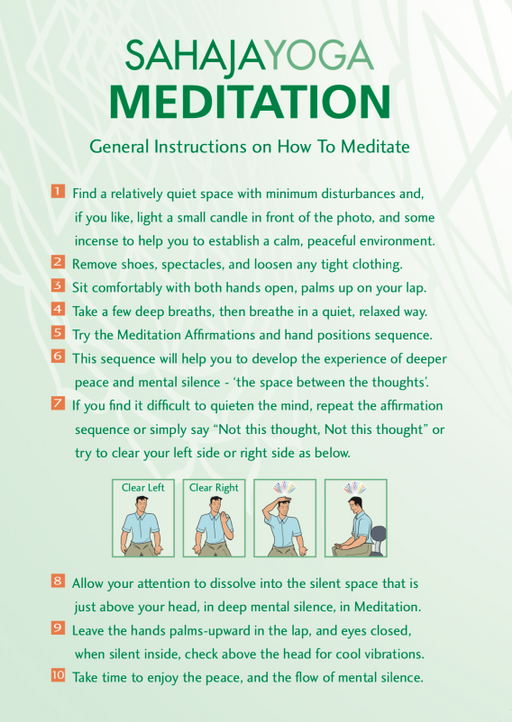 SAHAJAYOGA
MEDITATION

General Instructions on How To Meditate

1 Find a relatively quiet space with minimum disturbances and, if you like, light a small candle in front of the photo, and some incense to help you to establish a calm, peaceful environment.
2 Remove shoes, spectacles, and loosen any tight clothing.
3 Sit comfortably with both hands open, palms up on your lap.
4 Take a few deep breaths, then breathe in a quiet, relaxed way.
5 Try the Meditation Affirmations and hand positions sequence.
6 This sequence will help you to develop the experience of deeper peace and mental silence - 'the space between the thoughts'.
7 If you find it difficult to quieten the mind, repeat the affirmation sequence or simply say "Not this thought, Not this thought" or try to clear your left side or right side as below.

Clear Left
Clear Right

8 Allow your attention to dissolve into the silent space that is just above your head, in deep mental silence, in Meditation.
9 Leave the hands palms-upward in the lap, and eyes closed, when silent inside, check above the head for cool vibrations.
10 Take time to enjoy the peace, and the flow of mental silence.